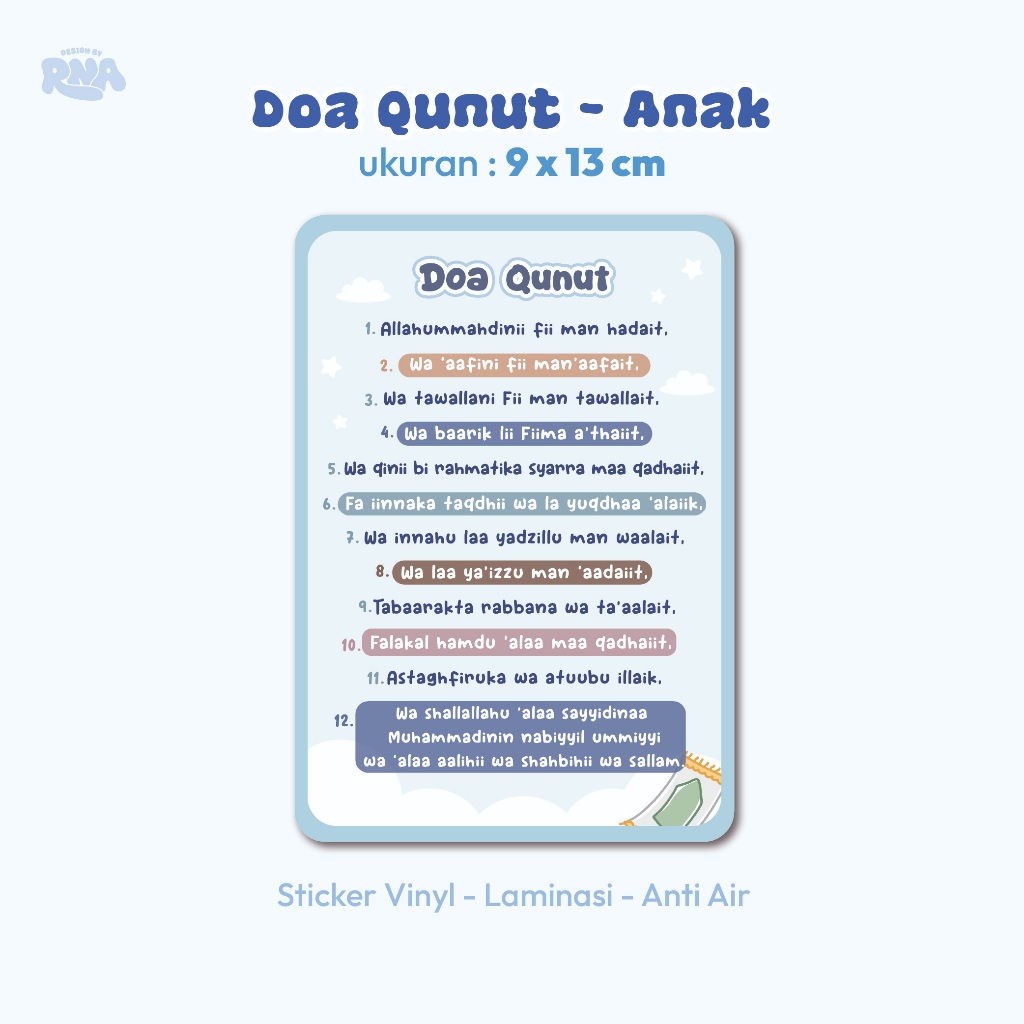 DESIGN BY
RNA

Doa Qunut - Anak
ukuran : 9 x 13 cm

Doa Qunut

1. Allahummahdinii fii man hadait,

2. Wa 'aafini fii man'aafait,

3. Wa tawallani Fii man tawallait,

4. Wa baarik lii Fiima a'thaiit,

5. Wa qinii bi rahmatika syarra maa qadhaiit,

6. Fa iinnaka taqdhii wa la yuqdhaa 'alaiik,

7. Wa innahu laa yadzillu man waalait,

8. Wa laa ya'izzu man 'aadaiit,

9. Tabaarakta rabbana wa ta'aalait,

10. Falakal hamdu 'alaa maa qadhaiit,

11. Astaghfiruka wa atuubu illaik,

12. Wa shallallahu 'alaa sayyidinaa Muhammadinin nabiyyil ummiyyi wa 'alaa aalihii wa shahbihii wa sallam.

Sticker Vinyl - Laminasi - Anti Air